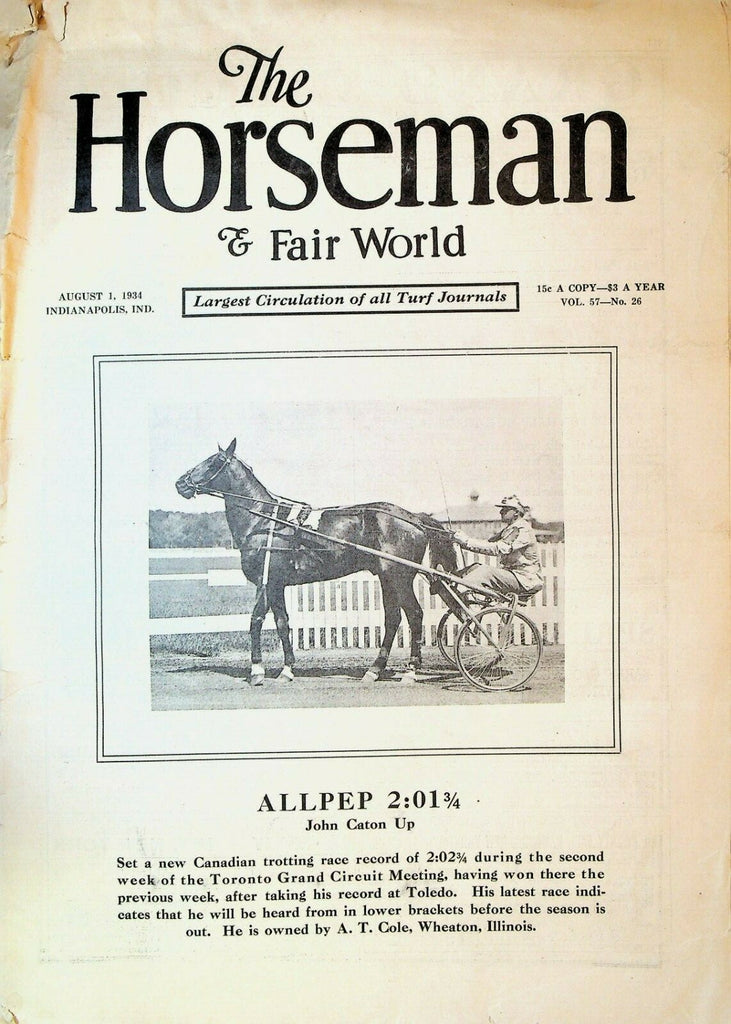 The Horseman & Fair World

AUGUST 1, 1934
INDIANAPOLIS, IND.

Largest Circulation of all Turf Journals

15c A COPY—$3 A YEAR
VOL. 57—No. 26

ALLPEP 2:01¾
John Caton Up

Set a new Canadian trotting race record of 2:02¾ during the second week of the Toronto Grand Circuit Meeting, having won there the previous week, after taking his record at Toledo. His latest race indicates that he will be heard from in lower brackets before the season is out. He is owned by A. T. Cole, Wheaton, Illinois.